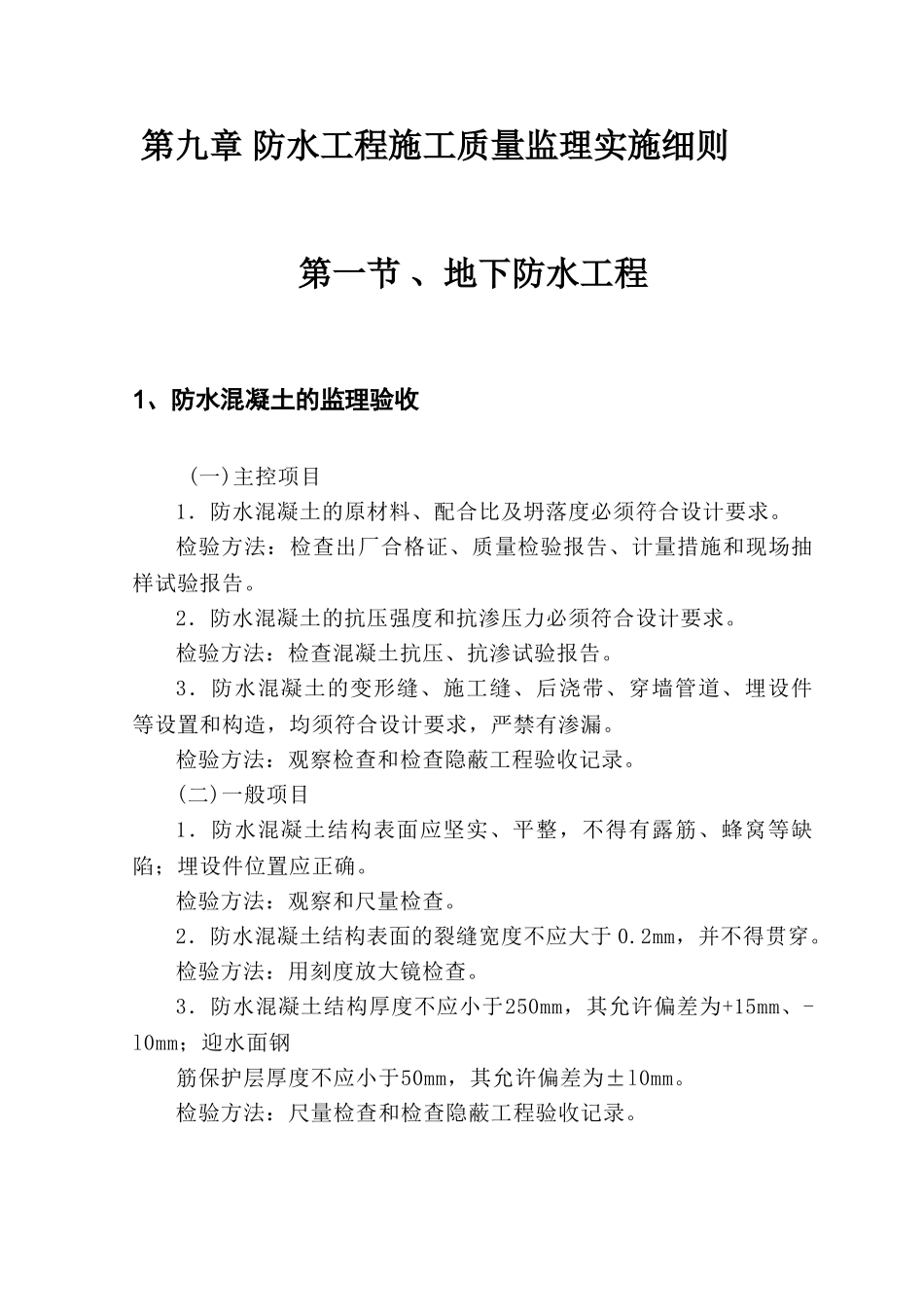 第九章 防水工程施工质量监理实施细则

第一节 、地下防水工程

1、防水混凝土的监理验收

(一)主控项目

1．防水混凝土的原材料、配合比及坍落度必须符合设计要求。

检验方法：检查出厂合格证、质量检验报告、计量措施和现场抽样试验报告。

2．防水混凝土的抗压强度和抗渗压力必须符合设计要求。

检验方法：检查混凝土抗压、抗渗试验报告。

3．防水混凝土的变形缝、施工缝、后浇带、穿墙管道、埋设件等设置和构造，均须符合设计要求，严禁有渗漏。

检验方法：观察检查和检查隐蔽工程验收记录。

(二)一般项目

1．防水混凝土结构表面应坚实、平整，不得有露筋、蜂窝等缺陷；埋设件位置应正确。

检验方法：观察和尺量检查。

2．防水混凝土结构表面的裂缝宽度不应大于0.2mm，并不得贯穿。

检验方法：用刻度放大镜检查。

3．防水混凝土结构厚度不应小于250mm，其允许偏差为+15mm、-10mm；迎水面钢

筋保护层厚度不应小于50mm，其允许偏差为±10mm。

检验方法：尺量检查和检查隐蔽工程验收记录。